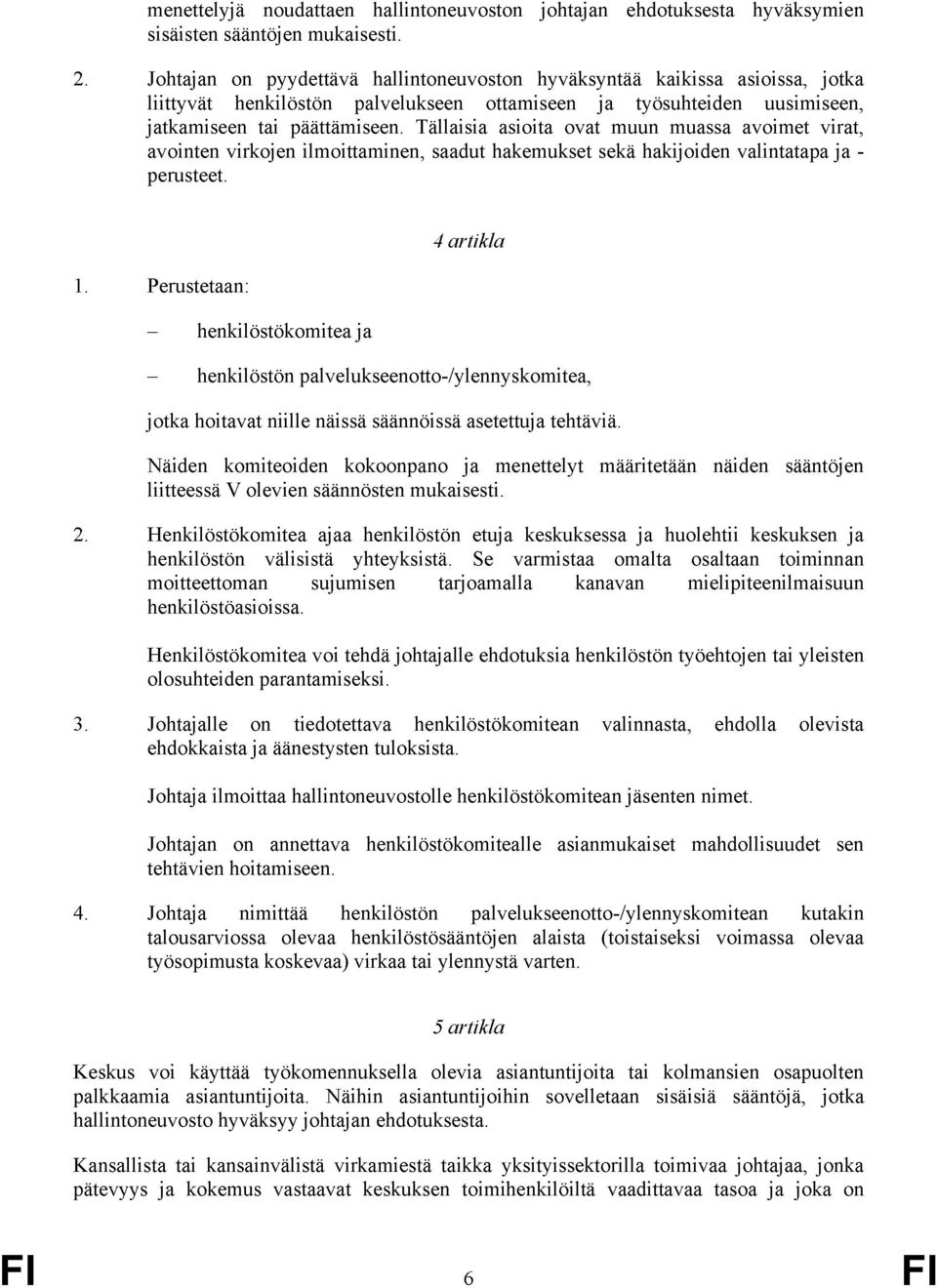 menettelyjä noudattaen hallintoneuvoston johtajan ehdotuksesta hyväksymien sisäisten sääntöjen mukaisesti.

2. Johtajan on pyydettävä hallintoneuvoston hyväksyntää kaikissa asioissa, jotka liittyvät henkilöstön palvelukseen ottamiseen ja työsuhteiden uusimiseen, jatkamiseen tai päättämiseen. Tällaisia asioita ovat muun muassa avoimet virat, avointen virkojen ilmoittaminen, saadut hakemukset sekä hakijoiden valintatapa ja -perusteet.

4 artikla

1. Perustetaan:

– henkilöstökomitea ja

– henkilöstön palvelukseenotto-/ylennyskomitea,

jotka hoitavat niille näissä säännöissä asetettuja tehtäviä.

Näiden komiteoiden kokoonpano ja menettelyt määritetään näiden sääntöjen liitteessä V olevien säännösten mukaisesti.

2. Henkilöstökomitea ajaa henkilöstön etuja keskuksessa ja huolehtii keskuksen ja henkilöstön välisistä yhteyksistä. Se varmistaa omalta osaltaan toiminnan moitteettoman sujumisen tarjoamalla kanavan mielipiteenilmaisuun henkilöstöasioissa.

Henkilöstökomitea voi tehdä johtajalle ehdotuksia henkilöstön työehtojen tai yleisten olosuhteiden parantamiseksi.

3. Johtajalle on tiedotettava henkilöstökomitean valinnasta, ehdolla olevista ehdokkaista ja äänestysten tuloksista.

Johtaja ilmoittaa hallintoneuvostolle henkilöstökomitean jäsenten nimet.

Johtajan on annettava henkilöstökomitealle asianmukaiset mahdollisuudet sen tehtävien hoitamiseen.

4. Johtaja nimittää henkilöstön palvelukseenotto-/ylennyskomitean kutakin talousarviossa olevaa henkilöstösääntöjen alaista (toistaiseksi voimassa olevaa työsopimusta koskevaa) virkaa tai ylennystä varten.

5 artikla

Keskus voi käyttää työkomennuksella olevia asiantuntijoita tai kolmansien osapuolten palkkaamia asiantuntijoita. Näihin asiantuntijoihin sovelletaan sisäisiä sääntöjä, jotka hallintoneuvosto hyväksyy johtajan ehdotuksesta.

Kansallista tai kansainvälistä virkamiestä taikka yksityissektorilla toimivaa johtajaa, jonka pätevyys ja kokemus vastaavat keskuksen toimihenkilöiltä vaadittavaa tasoa ja joka on

FI 6 FI